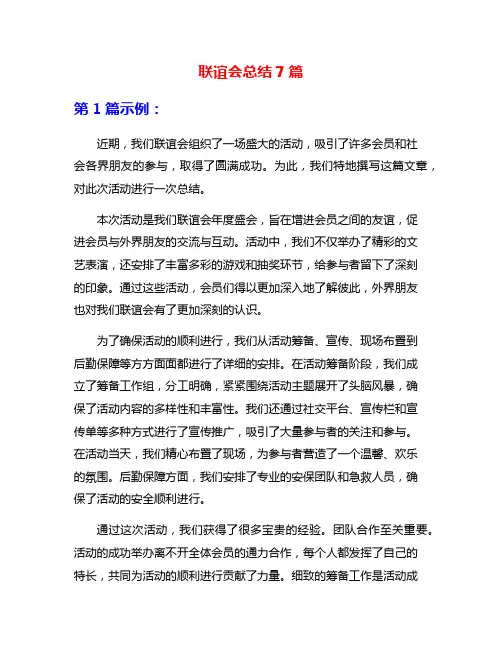 联谊会总结 7 篇

第 1 篇示例：

近期，我们联谊会组织了一场盛大的活动，吸引了许多会员和社会各界朋友的参与，取得了圆满成功。为此，我们特地撰写这篇文章，对此次活动进行一次总结。

本次活动是我们联谊会年度盛会，旨在增进会员之间的友谊，促进会员与外界朋友的交流与互动。活动中，我们不仅举办了精彩的文艺表演，还安排了丰富多彩的游戏和抽奖环节，给参与者留下了深刻的印象。通过这些活动，会员们得以更加深入地了解彼此，外界朋友也对我们联谊会有了更加深刻的认识。

为了确保活动的顺利进行，我们从活动筹备、宣传、现场布置到后勤保障等方方面面都进行了详细的安排。在活动筹备阶段，我们成立了筹备工作组，分工明确，紧紧围绕活动主题展开了头脑风暴，确保了活动内容的多样性和丰富性。我们还通过社交平台、宣传栏和宣传单等多种方式进行了宣传推广，吸引了大量参与者的关注和参与。在活动当天，我们精心布置了现场，为参与者营造了一个温馨、欢乐的氛围。后勤保障方面，我们安排了专业的安保团队和急救人员，确保了活动的安全顺利进行。

通过这次活动，我们获得了很多宝贵的经验。团队合作至关重要。活动的成功举办离不开全体会员的通力合作，每个人都发挥了自己的特长，共同为活动的顺利进行贡献了力量。细致的筹备工作是活动成